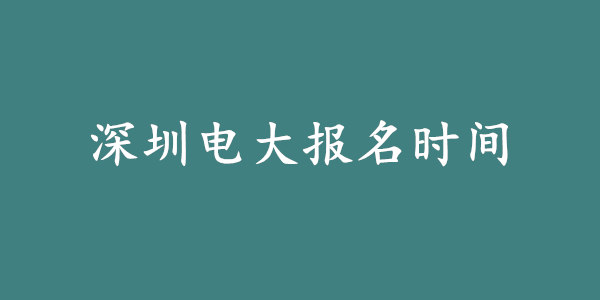 深圳电大报名时间